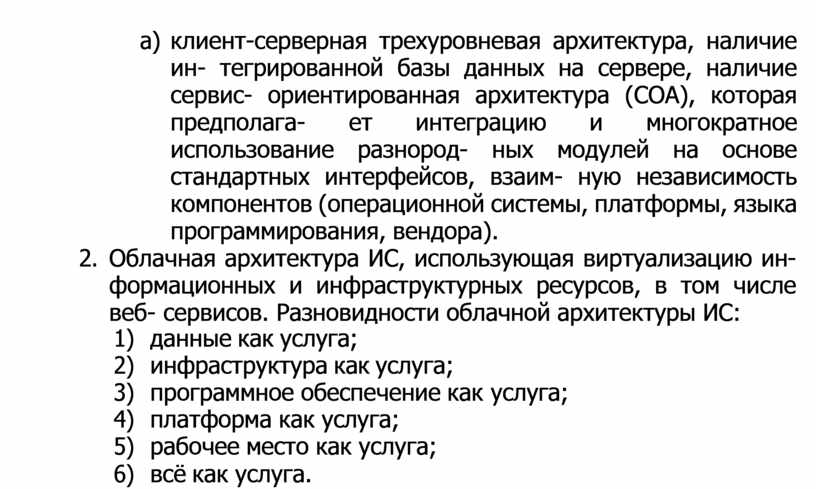 а) клиент-серверная трехуровневая архитектура, наличие ин- тегрированной базы данных на сервере, наличие сервис- ориентированная архитектура (СОА), которая предполага- ет интеграцию и многократное использование разнород- ных модулей на основе стандартных интерфейсов, взаим- ную независимость компонентов (операционной системы, платформы, языка программирования, вендора).

2. Облачная архитектура ИС, использующая виртуализацию информационных и инфраструктурных ресурсов, в том числе веб- сервисов. Разновидности облачной архитектуры ИС:
1) данные как услуга;
2) инфраструктура как услуга;
3) программное обеспечение как услуга;
4) платформа как услуга;
5) рабочее место как услуга;
6) всё как услуга.